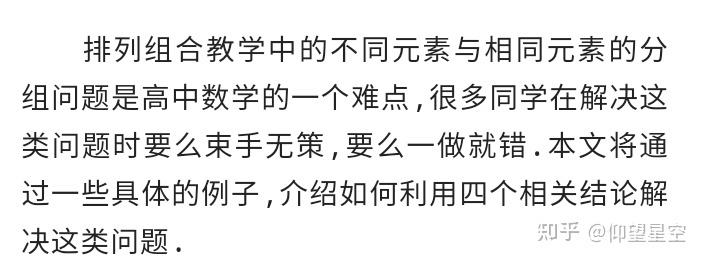 排列组合教学中的不同元素与相同元素的分组问题是高中数学的一个难点，很多同学在解决这类问题时要么束手无策，要么一做就错．本文将通过一些具体的例子，介绍如何利用四个相关结论解决这类问题．

知乎 @仰望星空